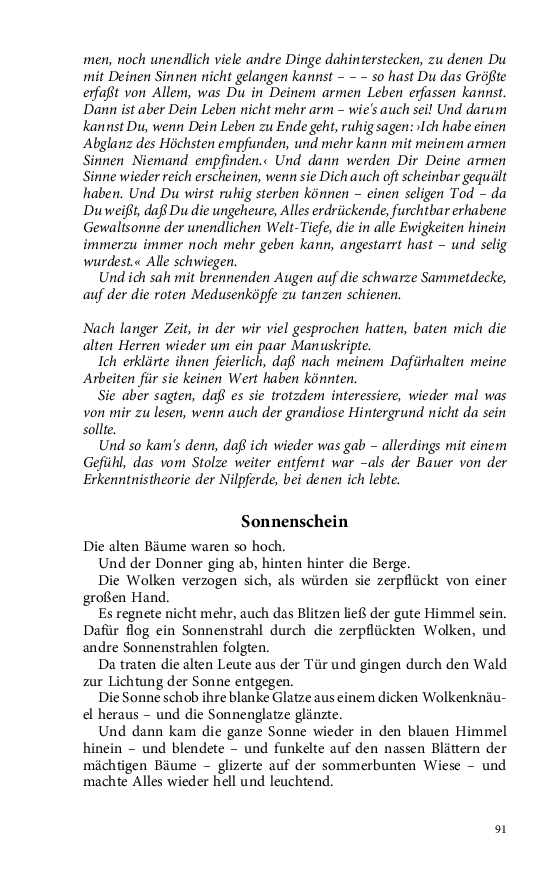 men, noch unendlich viele andre Dinge dahinterstecken, zu denen Du mit Deinen Sinnen nicht gelangen kannst – – – so hast Du das Größte erfaßt von Allem, was Du in Deinem armen Leben erfassen kannst. Dann ist aber Dein Leben nicht mehr arm – wie's auch sei! Und darum kannst Du, wenn Dein Leben zu Ende geht, ruhig sagen: ›Ich habe einen Abglanz des Höchsten empfunden, und mehr kann mit meinem armen Sinnen Niemand empfinden.‹ Und dann werden Dir Deine armen Sinne wieder reich erscheinen, wenn sie Dich auch oft scheinbar gequält haben. Und Du wirst ruhig sterben können – einen seligen Tod – da Du weißt, daß Du die ungeheure, Alles erdrückende, furchtbar erhabene Gewaltsonne der unendlichen Welt-Tiefe, die in alle Ewigkeiten hinein immerzu immer noch mehr geben kann, angestarrt hast – und selig wurdest.« Alle schwiegen.

Und ich sah mit brennenden Augen auf die schwarze Sammetdecke, auf der die roten Medusenköpfe zu tanzen schienen.

Nach langer Zeit, in der wir viel gesprochen hatten, baten mich die alten Herren wieder um ein paar Manuskripte.

Ich erklärte ihnen feierlich, daß nach meinem Dafürhalten meine Arbeiten für sie keinen Wert haben könnten.

Sie aber sagten, daß es sie trotzdem interessiere, wieder mal was von mir zu lesen, wenn auch der grandiose Hintergrund nicht da sein sollte.

Und so kam's denn, daß ich wieder was gab – allerdings mit einem Gefühl, das vom Stolze weiter entfernt war –als der Bauer von der Erkenntnistheorie der Nilpferde, bei denen ich lebte.

Sonnenschein

Die alten Bäume waren so hoch.

Und der Donner ging ab, hinten hinter die Berge.

Die Wolken verzogen sich, als würden sie zerpflückt von einer großen Hand.

Es regnete nicht mehr, auch das Blitzen ließ der gute Himmel sein. Dafür flog ein Sonnenstrahl durch die zerpflückten Wolken, und andre Sonnenstrahlen folgten.

Da traten die alten Leute aus der Tür und gingen durch den Wald zur Lichtung der Sonne entgegen.

Die Sonne schob ihre blanke Glatze aus einem dicken Wolkenknäuel heraus – und die Sonnenglatze glänzte.

Und dann kam die ganze Sonne wieder in den blauen Himmel hinein – und blendete – und funkelte auf den nassen Blättern der mächtigen Bäume – glizerte auf der sommerbunten Wiese – und machte Alles wieder hell und leuchtend.

91